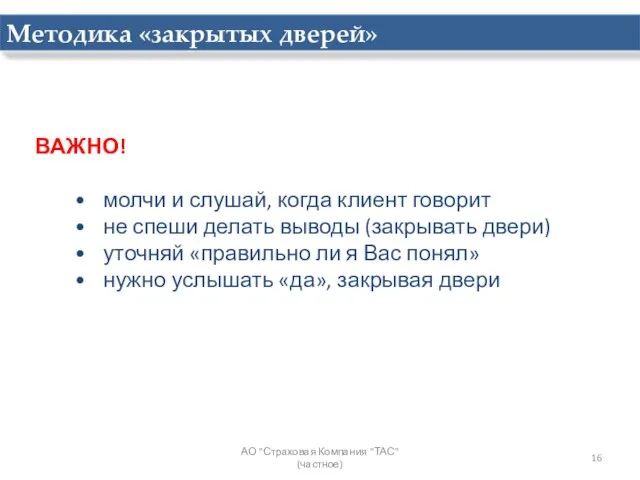 Методика «закрытых дверей»

ВАЖНО!

• молчи и слушай, когда клиент говорит
• не спеши делать выводы (закрывать двери)
• уточняй «правильно ли я Вас понял»
• нужно услышать «да», закрывая двери

АО "Страховая Компания "ТАС" (частное)

16